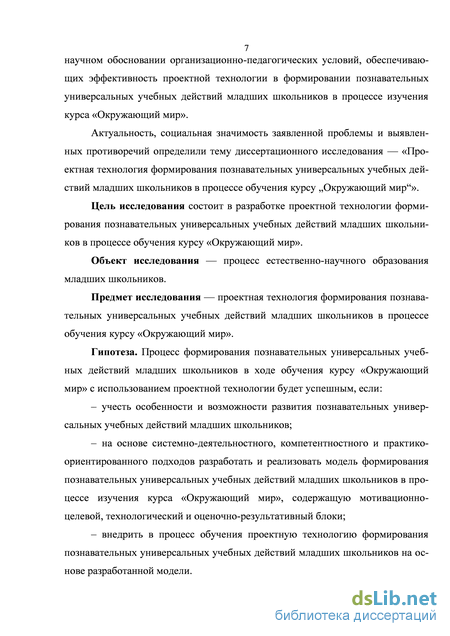 7

научном обосновании организационно-педагогических условий, обеспечивающих эффективность проектной технологии в формировании познавательных универсальных учебных действий младших школьников в процессе изучения курса «Окружающий мир».

Актуальность, социальная значимость заявленной проблемы и выявленных противоречий определили тему диссертационного исследования — «Проектная технология формирования познавательных универсальных учебных действий младших школьников в процессе обучения курсу „Окружающий мир“».

Цель исследования состоит в разработке проектной технологии формирования познавательных универсальных учебных действий младших школьников в процессе обучения курсу «Окружающий мир».

Объект исследования — процесс естественно-научного образования младших школьников.

Предмет исследования — проектная технология формирования познавательных универсальных учебных действий младших школьников в процессе обучения курсу «Окружающий мир».

Гипотеза. Процесс формирования познавательных универсальных учебных действий младших школьников в ходе обучения курсу «Окружающий мир» с использованием проектной технологии будет успешным, если:

– учесть особенности и возможности развития познавательных универсальных учебных действий младших школьников;

– на основе системно-деятельностного, компетентностного и практико-ориентированного подходов разработать и реализовать модель формирования познавательных универсальных учебных действий младших школьников в процессе изучения курса «Окружающий мир», содержащую мотивационно-целевой, технологический и оценочно-результативный блоки;

– внедрить в процесс обучения проектную технологию формирования познавательных универсальных учебных действий младших школьников на основе разработанной модели.

dsLib.net
библиотека диссертаций